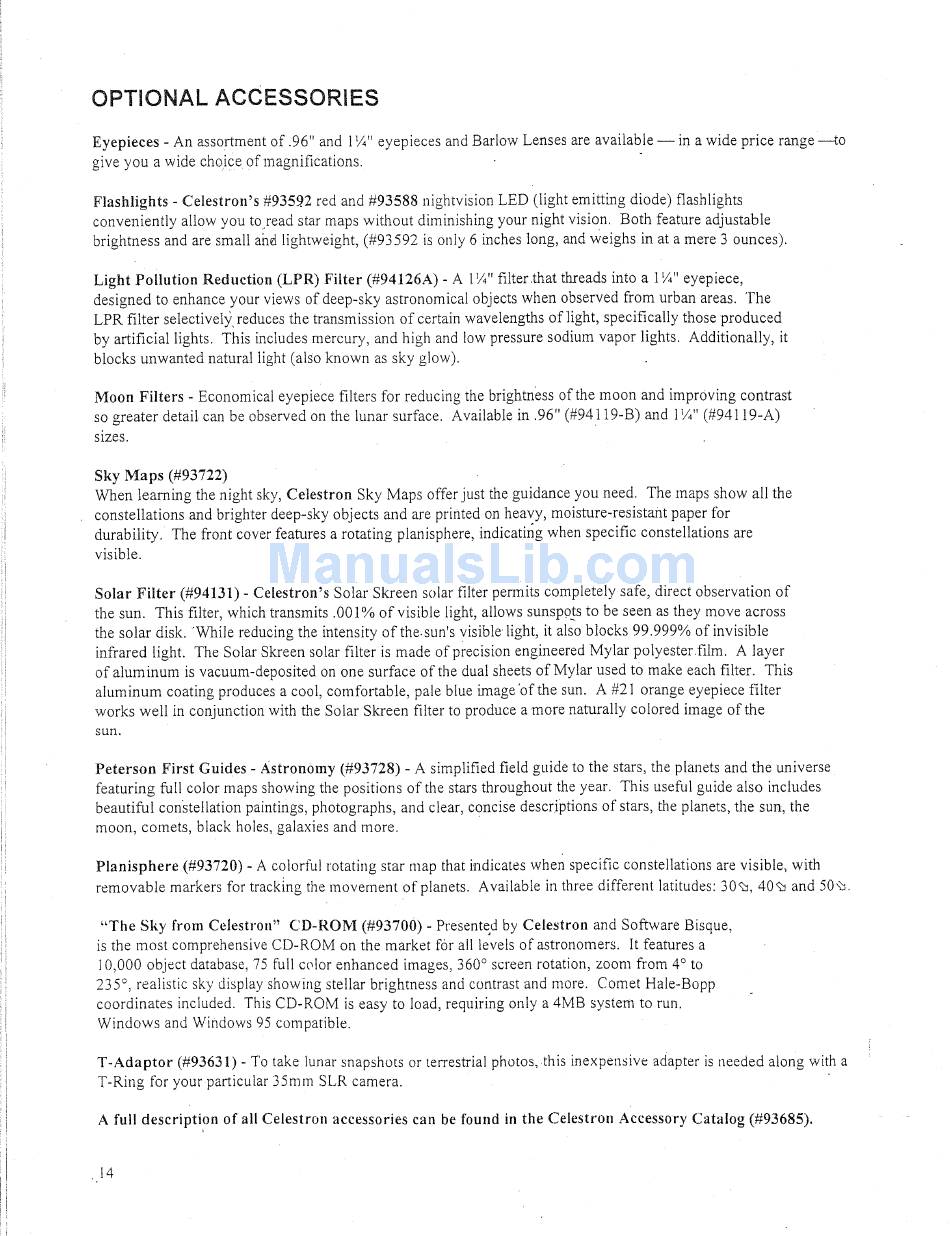 OPTIONAL ACCESSORIES

Eyepieces - An assortment of .96" and 1¼" eyepieces and Barlow Lenses are available — in a wide price range —to give you a wide choice of magnifications.

Flashlights - Celestron's #93592 red and #93588 nightvision LED (light emitting diode) flashlights conveniently allow you to read star maps without diminishing your night vision. Both feature adjustable brightness and are small and lightweight, (#93592 is only 6 inches long, and weighs in at a mere 3 ounces).

Light Pollution Reduction (LPR) Filter (#94126A) - A 1¼" filter that threads into a 1¼" eyepiece, designed to enhance your views of deep-sky astronomical objects when observed from urban areas. The LPR filter selectively reduces the transmission of certain wavelengths of light, specifically those produced by artificial lights. This includes mercury, and high and low pressure sodium vapor lights. Additionally, it blocks unwanted natural light (also known as sky glow).

Moon Filters - Economical eyepiece filters for reducing the brightness of the moon and improving contrast so greater detail can be observed on the lunar surface. Available in .96" (#94119-B) and 1¼" (#94119-A) sizes.

Sky Maps (#93722)
When learning the night sky, Celestron Sky Maps offer just the guidance you need. The maps show all the constellations and brighter deep-sky objects and are printed on heavy, moisture-resistant paper for durability. The front cover features a rotating planisphere, indicating when specific constellations are visible.

ManualsLib.com

Solar Filter (#94131) - Celestron's Solar Skreen solar filter permits completely safe, direct observation of the sun. This filter, which transmits .001% of visible light, allows sunspots to be seen as they move across the solar disk. While reducing the intensity of the sun's visible light, it also blocks 99.999% of invisible infrared light. The Solar Skreen solar filter is made of precision engineered Mylar polyester film. A layer of aluminum is vacuum-deposited on one surface of the dual sheets of Mylar used to make each filter. This aluminum coating produces a cool, comfortable, pale blue image of the sun. A #21 orange eyepiece filter works well in conjunction with the Solar Skreen filter to produce a more naturally colored image of the sun.

Peterson First Guides - Astronomy (#93728) - A simplified field guide to the stars, the planets and the universe featuring full color maps showing the positions of the stars throughout the year. This useful guide also includes beautiful constellation paintings, photographs, and clear, concise descriptions of stars, the planets, the sun, the moon, comets, black holes, galaxies and more.

Planisphere (#93720) - A colorful rotating star map that indicates when specific constellations are visible, with removable markers for tracking the movement of planets. Available in three different latitudes: 30°, 40° and 50°.

"The Sky from Celestron" CD-ROM (#93700) - Presented by Celestron and Software Bisque, is the most comprehensive CD-ROM on the market for all levels of astronomers. It features a 10,000 object database, 75 full color enhanced images, 360° screen rotation, zoom from 4° to 235°, realistic sky display showing stellar brightness and contrast and more. Comet Hale-Bopp coordinates included. This CD-ROM is easy to load, requiring only a 4MB system to run. Windows and Windows 95 compatible.

T-Adaptor (#93631) - To take lunar snapshots or terrestrial photos, this inexpensive adapter is needed along with a T-Ring for your particular 35mm SLR camera.

A full description of all Celestron accessories can be found in the Celestron Accessory Catalog (#93685).

14